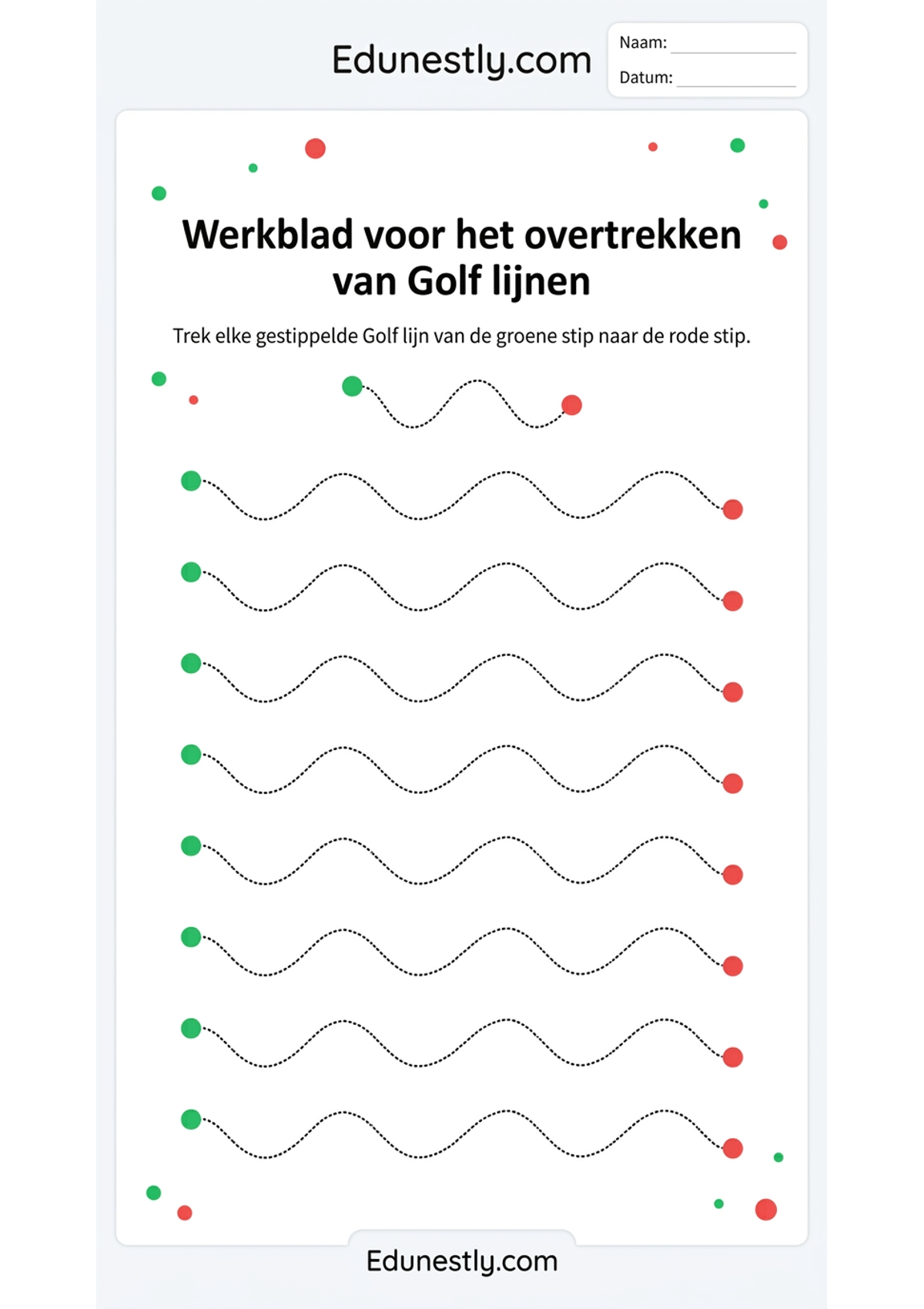 Edunestly.com

Naam: ____
Datum: ____

Werkblad voor het overtrekken van Golf lijnen

Trek elke gestippelde Golf lijn van de groene stip naar de rode stip.

Edunestly.com